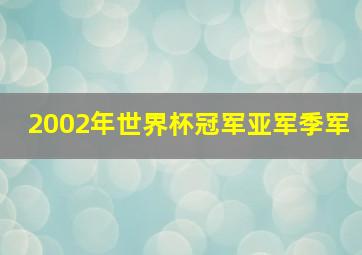 2002年世界杯冠军亚军季军